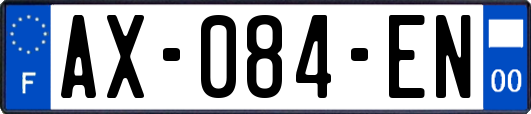 F
AX-084-EN
00